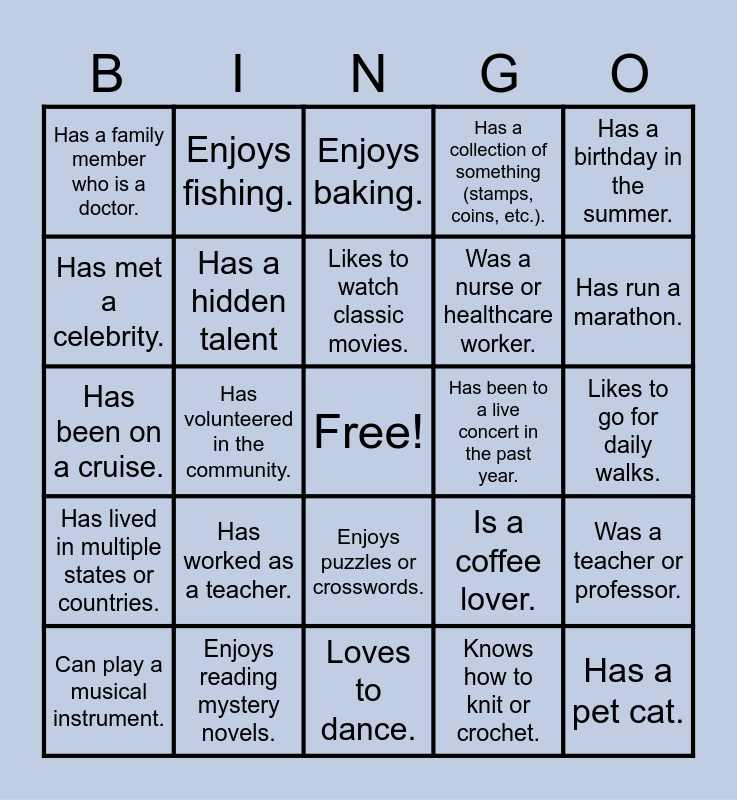 | B | I | N | G | O |
|---|---|---|---|---|
| Has a family member who is a doctor. | Enjoys fishing. | Enjoys baking. | Has a collection of something (stamps, coins, etc.). | Has a birthday in the summer. |
| Has met a celebrity. | Has a hidden talent | Likes to watch classic movies. | Was a nurse or healthcare worker. | Has run a marathon. |
| Has been on a cruise. | Has volunteered in the community. | Free! | Has been to a live concert in the past year. | Likes to go for daily walks. |
| Has lived in multiple states or countries. | Has worked as a teacher. | Enjoys puzzles or crosswords. | Is a coffee lover. | Was a teacher or professor. |
| Can play a musical instrument. | Enjoys reading mystery novels. | Loves to dance. | Knows how to knit or crochet. | Has a pet cat. |